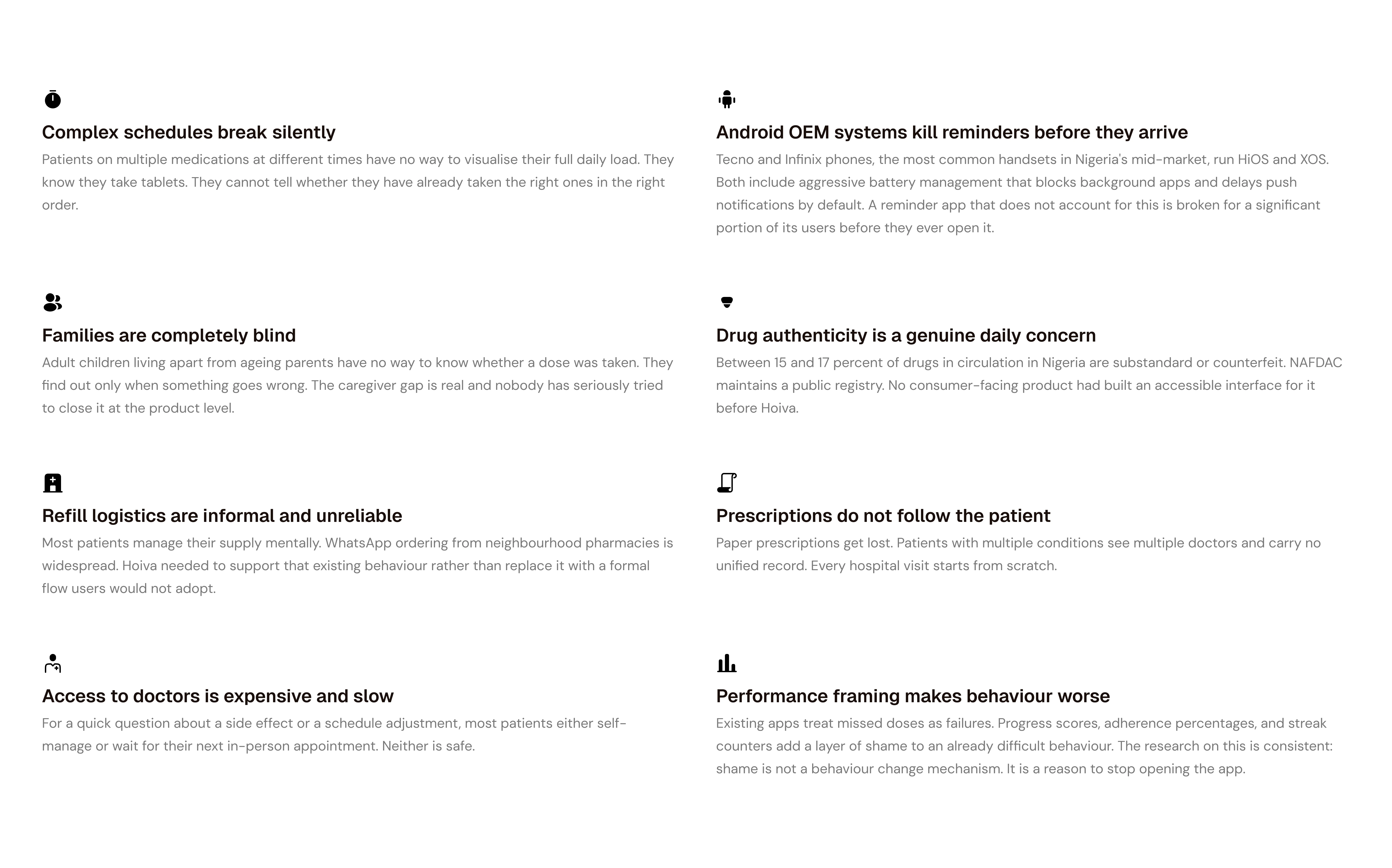 Complex schedules break silently
Patients on multiple medications at different times have no way to visualise their full daily load. They know they take tablets. They cannot tell whether they have already taken the right ones in the right order.

Families are completely blind
Adult children living apart from ageing parents have no way to know whether a dose was taken. They find out only when something goes wrong. The caregiver gap is real and nobody has seriously tried to close it at the product level.

Refill logistics are informal and unreliable
Most patients manage their supply mentally. WhatsApp ordering from neighbourhood pharmacies is widespread. Hoiva needed to support that existing behaviour rather than replace it with a formal flow users would not adopt.

Access to doctors is expensive and slow
For a quick question about a side effect or a schedule adjustment, most patients either self-manage or wait for their next in-person appointment. Neither is safe.

Android OEM systems kill reminders before they arrive
Tecno and Infinix phones, the most common handsets in Nigeria's mid-market, run HiOS and XOS. Both include aggressive battery management that blocks background apps and delays push notifications by default. A reminder app that does not account for this is broken for a significant portion of its users before they ever open it.

Drug authenticity is a genuine daily concern
Between 15 and 17 percent of drugs in circulation in Nigeria are substandard or counterfeit. NAFDAC maintains a public registry. No consumer-facing product had built an accessible interface for it before Hoiva.

Prescriptions do not follow the patient
Paper prescriptions get lost. Patients with multiple conditions see multiple doctors and carry no unified record. Every hospital visit starts from scratch.

Performance framing makes behaviour worse
Existing apps treat missed doses as failures. Progress scores, adherence percentages, and streak counters add a layer of shame to an already difficult behaviour. The research on this is consistent: shame is not a behaviour change mechanism. It is a reason to stop opening the app.